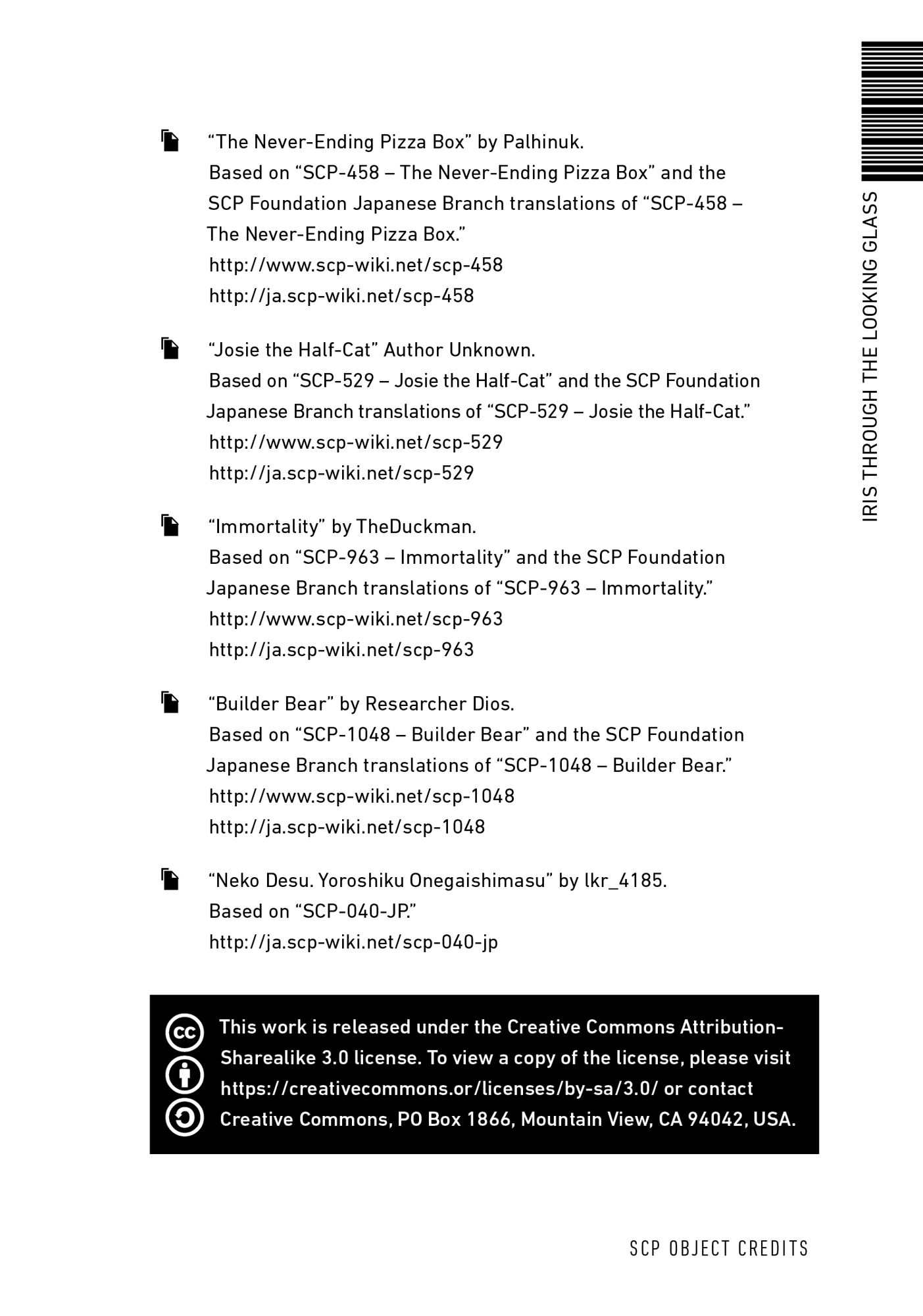 IRIS THROUGH THE LOOKING GLASS

“The Never-Ending Pizza Box” by Palhinuk.
Based on “SCP-458 – The Never-Ending Pizza Box” and the SCP Foundation Japanese Branch translations of “SCP-458 – The Never-Ending Pizza Box.”
http://www.scp-wiki.net/scp-458
http://ja.scp-wiki.net/scp-458

“Josie the Half-Cat” Author Unknown.
Based on “SCP-529 – Josie the Half-Cat” and the SCP Foundation Japanese Branch translations of “SCP-529 – Josie the Half-Cat.”
http://www.scp-wiki.net/scp-529
http://ja.scp-wiki.net/scp-529

“Immortality” by TheDuckman.
Based on “SCP-963 – Immortality” and the SCP Foundation Japanese Branch translations of “SCP-963 – Immortality.”
http://www.scp-wiki.net/scp-963
http://ja.scp-wiki.net/scp-963

“Builder Bear” by Researcher Dios.
Based on “SCP-1048 – Builder Bear” and the SCP Foundation Japanese Branch translations of “SCP-1048 – Builder Bear.”
http://www.scp-wiki.net/scp-1048
http://ja.scp-wiki.net/scp-1048

“Neko Desu. Yoroshiku Onegaishimasu” by lkr_4185.
Based on “SCP-040-JP.”
http://ja.scp-wiki.net/scp-040-jp

This work is released under the Creative Commons Attribution-Sharealike 3.0 license. To view a copy of the license, please visit https://creativecommons.or/licenses/by-sa/3.0/ or contact Creative Commons, PO Box 1866, Mountain View, CA 94042, USA.

SCP OBJECT CREDITS